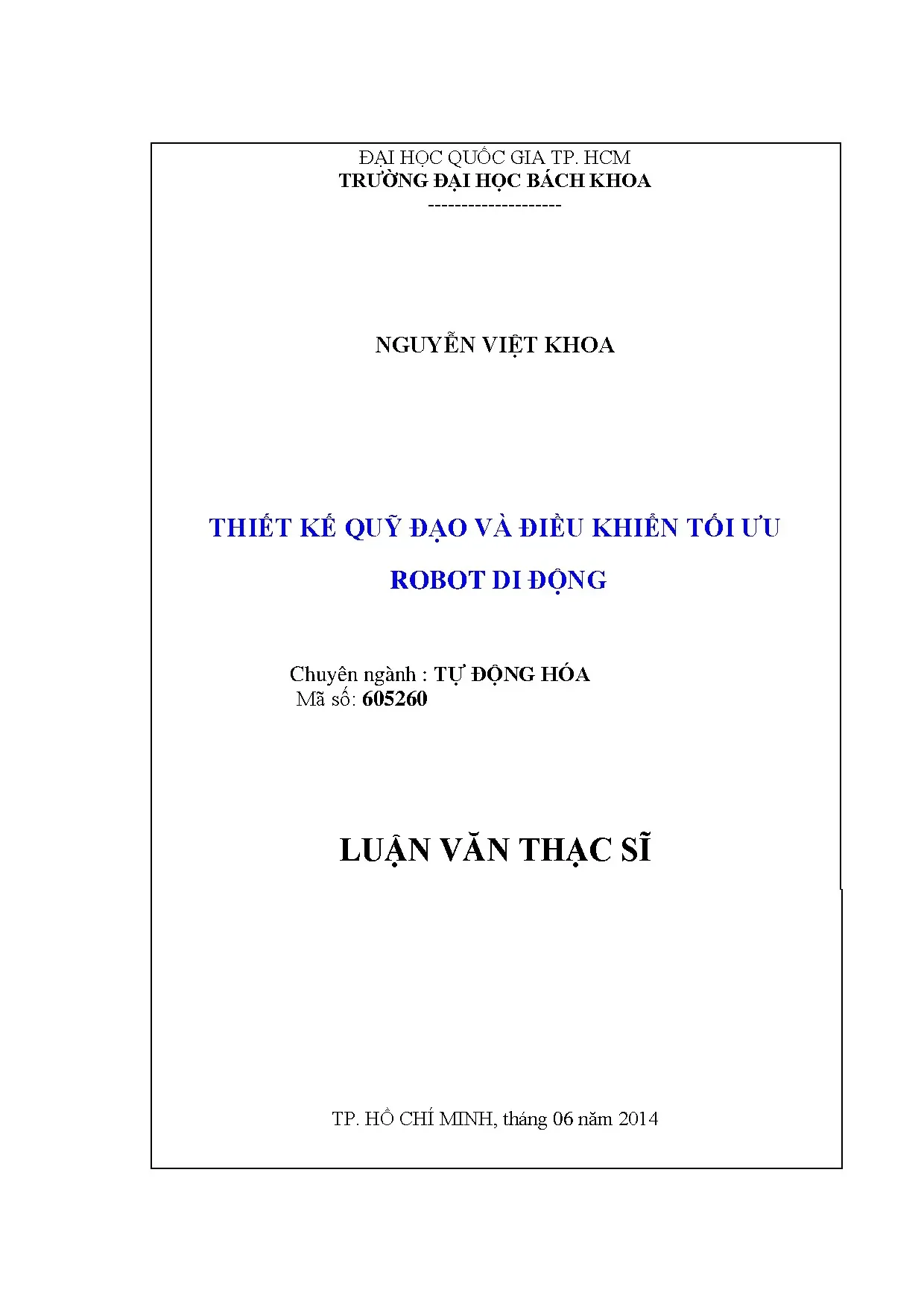 ĐẠI HỌC QUỐC GIA TP. HCM
TRƯỜNG ĐẠI HỌC BÁCH KHOA
--------------------

NGUYỄN VIỆT KHOA

THIẾT KẾ QUỸ ĐẠO VÀ ĐIỀU KHIỂN TỐI ƯU
ROBOT DI ĐỘNG

Chuyên ngành : TỰ ĐỘNG HÓA
Mã số: 605260

LUẬN VĂN THẠC SĨ

TP. HỒ CHÍ MINH, tháng 06 năm 2014